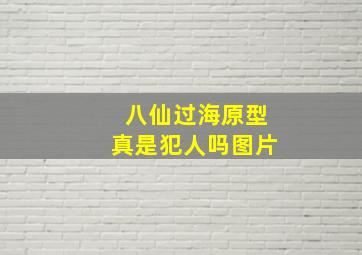 八仙过海原型
真是犯人吗图片